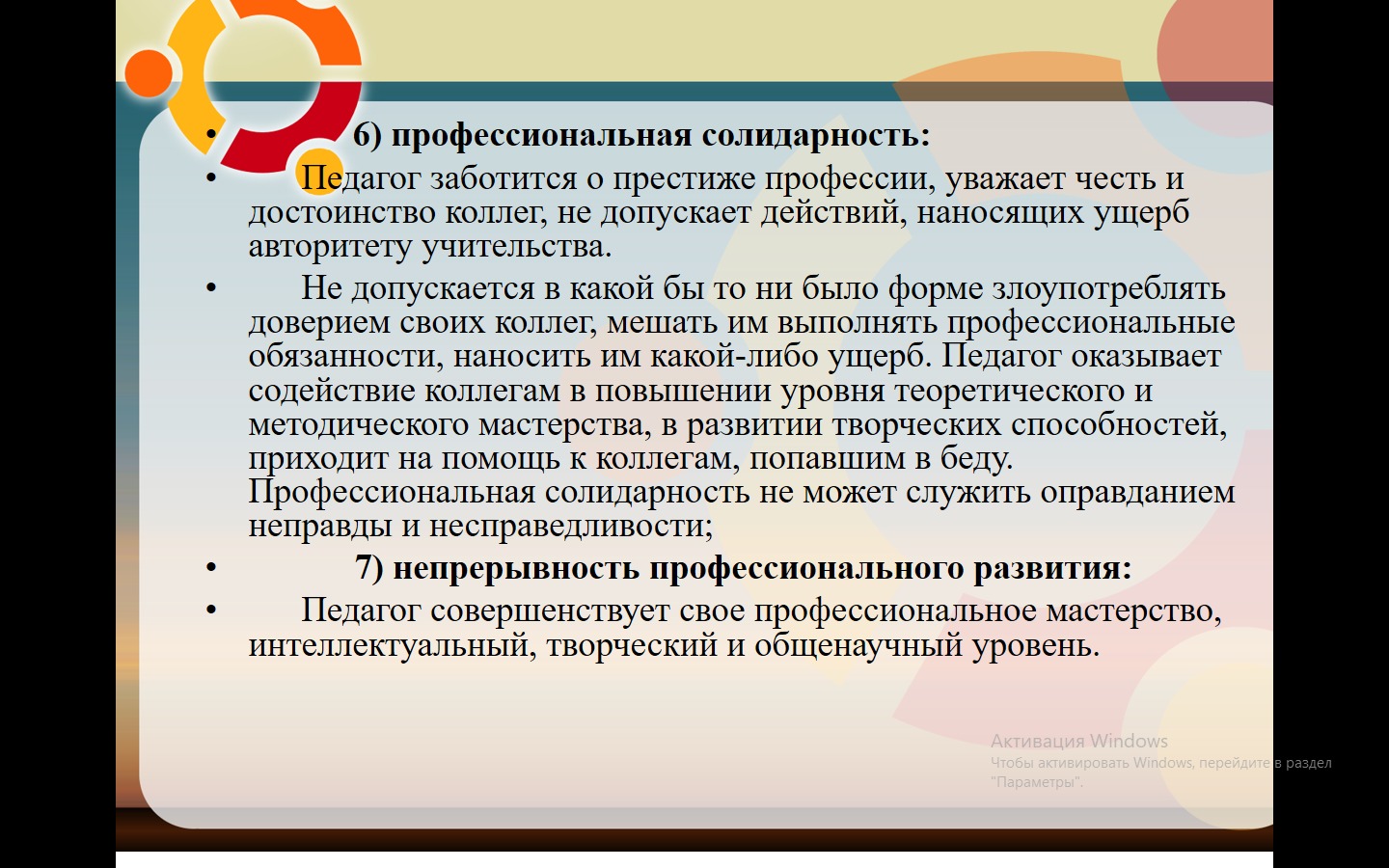 • 6) профессиональная солидарность:

• Педагог заботится о престиже профессии, уважает честь и достоинство коллег, не допускает действий, наносящих ущерб авторитету учительства.

• Не допускается в какой бы то ни было форме злоупотреблять доверием своих коллег, мешать им выполнять профессиональные обязанности, наносить им какой-либо ущерб. Педагог оказывает содействие коллегам в повышении уровня теоретического и методического мастерства, в развитии творческих способностей, приходит на помощь к коллегам, попавшим в беду. Профессиональная солидарность не может служить оправданием неправды и несправедливости;

• 7) непрерывность профессионального развития:

• Педагог совершенствует свое профессиональное мастерство, интеллектуальный, творческий и общенаучный уровень.

Активация Windows
Чтобы активировать Windows, перейдите в раздел "Параметры".